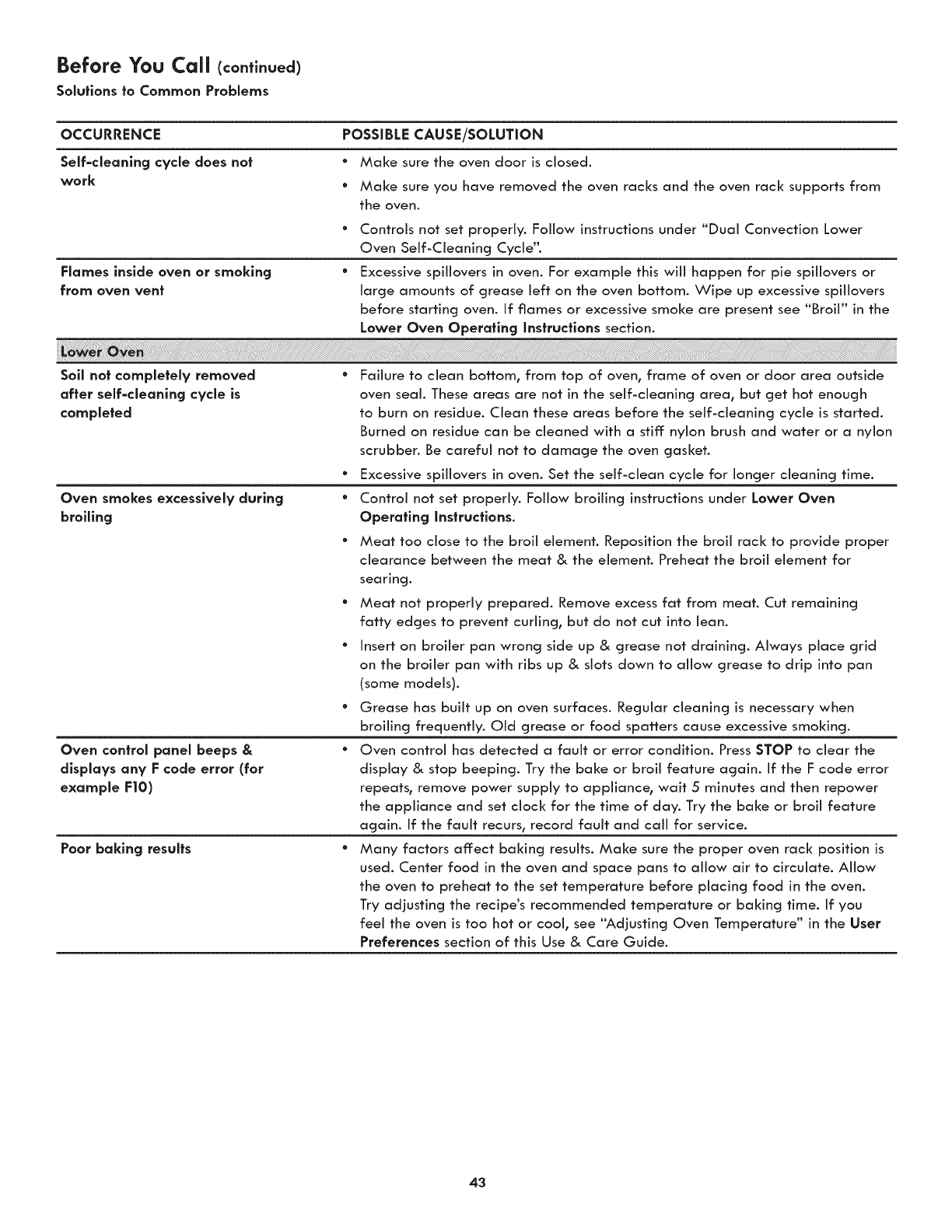 Before You Call (continued)
Solutions to Common Problems

| OCCURRENCE | POSSIBLE CAUSE/SOLUTION |
|---|---|
| Self-cleaning cycle does not work | • Make sure the oven door is closed. • Make sure you have removed the oven racks and the oven rack supports from the oven. • Controls not set properly. Follow instructions under "Dual Convection Lower Oven Self-Cleaning Cycle". |
| Flames inside oven or smoking from oven vent | • Excessive spillovers in oven. For example this will happen for pie spillovers or large amounts of grease left on the oven bottom. Wipe up excessive spillovers before starting oven. If flames or excessive smoke are present see "Broil" in the Lower Oven Operating Instructions section. |
| Lower Oven | |
| Soil not completely removed after self-cleaning cycle is completed | • Failure to clean bottom, from top of oven, frame of oven or door area outside oven seal. These areas are not in the self-cleaning area, but get hot enough to burn on residue. Clean these areas before the self-cleaning cycle is started. Burned on residue can be cleaned with a stiff nylon brush and water or a nylon scrubber. Be careful not to damage the oven gasket. • Excessive spillovers in oven. Set the self-clean cycle for longer cleaning time. |
| Oven smokes excessively during broiling | • Control not set properly. Follow broiling instructions under Lower Oven Operating Instructions. • Meat too close to the broil element. Reposition the broil rack to provide proper clearance between the meat & the element. Preheat the broil element for searing. • Meat not properly prepared. Remove excess fat from meat. Cut remaining fatty edges to prevent curling, but do not cut into lean. • Insert on broiler pan wrong side up & grease not draining. Always place grid on the broiler pan with ribs up & slots down to allow grease to drip into pan (some models). • Grease has built up on oven surfaces. Regular cleaning is necessary when broiling frequently. Old grease or food spatters cause excessive smoking. |
| Oven control panel beeps & displays any F code error (for example F10) | • Oven control has detected a fault or error condition. Press STOP to clear the display & stop beeping. Try the bake or broil feature again. If the F code error repeats, remove power supply to appliance, wait 5 minutes and then repower the appliance and set clock for the time of day. Try the bake or broil feature again. If the fault recurs, record fault and call for service. |
| Poor baking results | • Many factors affect baking results. Make sure the proper oven rack position is used. Center food in the oven and space pans to allow air to circulate. Allow the oven to preheat to the set temperature before placing food in the oven. Try adjusting the recipe's recommended temperature or baking time. If you feel the oven is too hot or cool, see "Adjusting Oven Temperature" in the User Preferences section of this Use & Care Guide. |

43